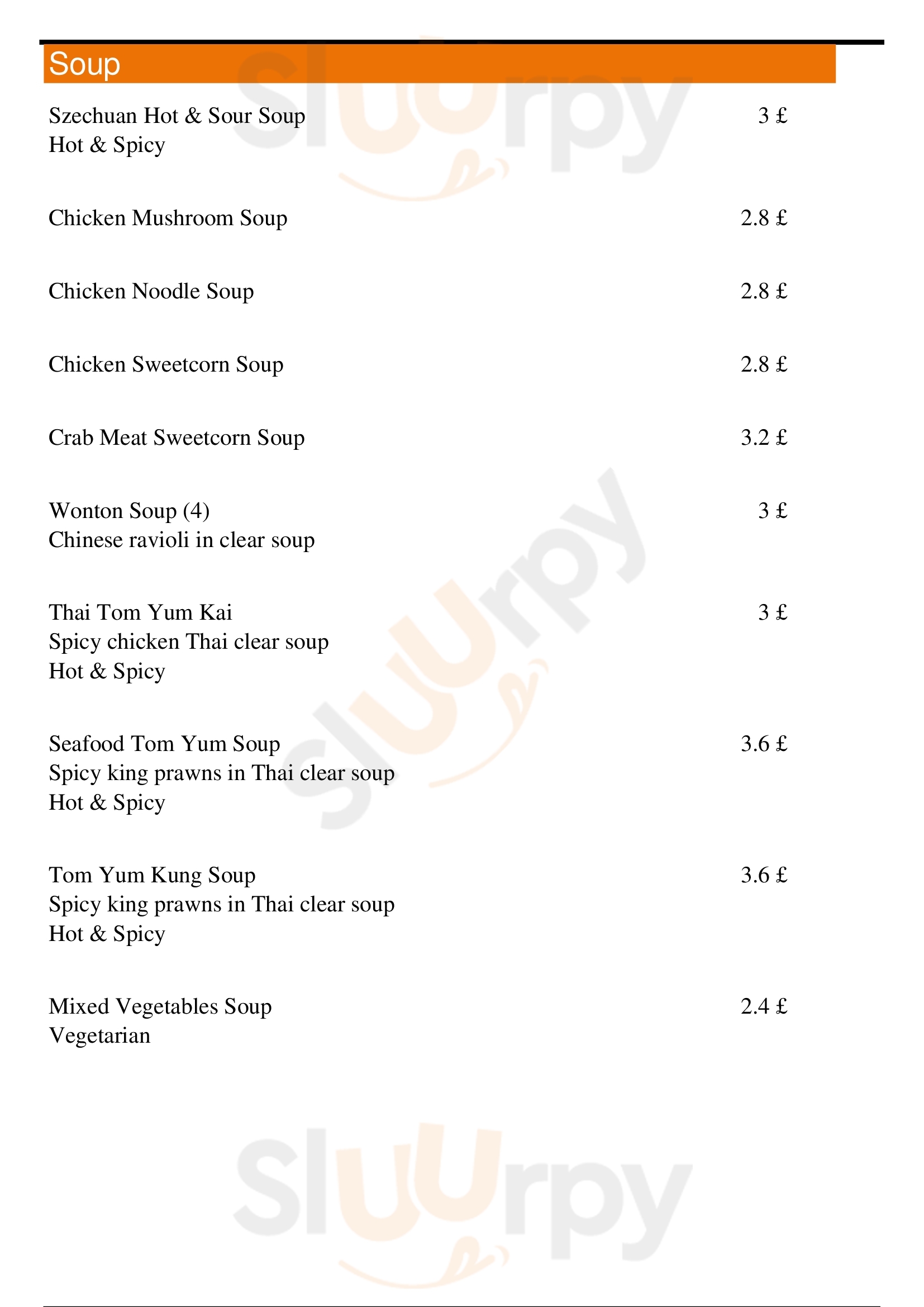 Soup

Szechuan Hot & Sour Soup 3 £
Hot & Spicy

Chicken Mushroom Soup 2.8 £

Chicken Noodle Soup 2.8 £

Chicken Sweetcorn Soup 2.8 £

Crab Meat Sweetcorn Soup 3.2 £

Wonton Soup (4) 3 £
Chinese ravioli in clear soup

Thai Tom Yum Kai 3 £
Spicy chicken Thai clear soup
Hot & Spicy

Seafood Tom Yum Soup 3.6 £
Spicy king prawns in Thai clear soup
Hot & Spicy

Tom Yum Kung Soup 3.6 £
Spicy king prawns in Thai clear soup
Hot & Spicy

Mixed Vegetables Soup 2.4 £
Vegetarian

Sluurpy